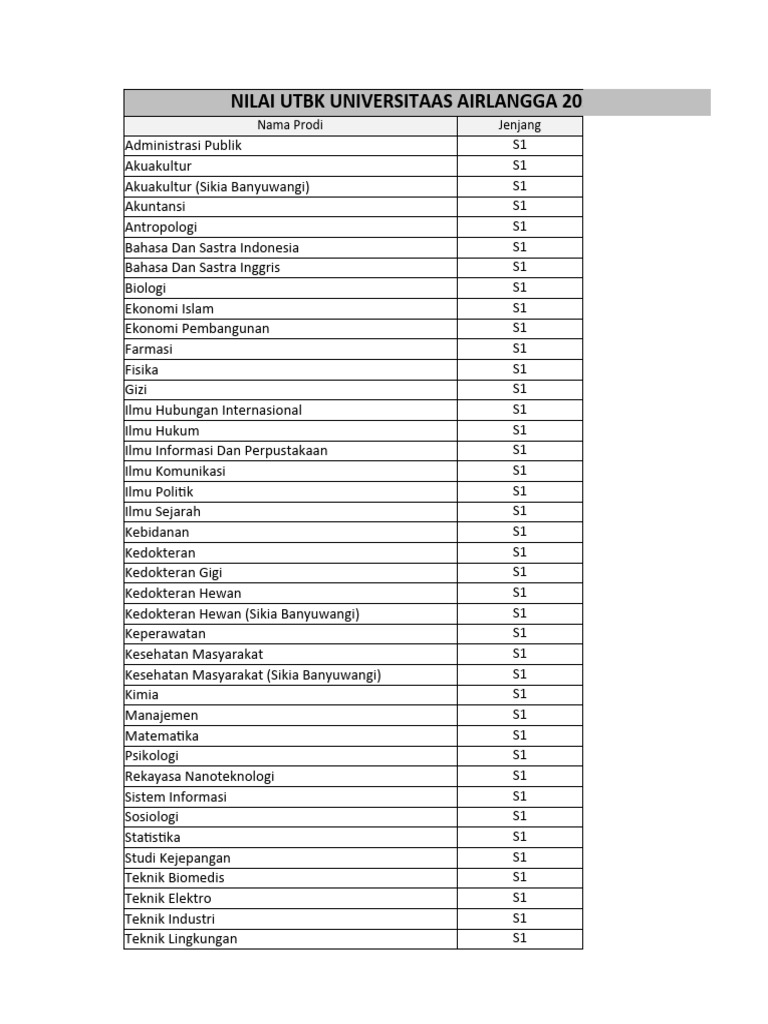 NILAI UTBK UNIVERSITAAS AIRLANGGA 20

| Nama Prodi | Jenjang |
|---|---|
| Administrasi Publik | S1 |
| Akuakultur | S1 |
| Akuakultur (Sikia Banyuwangi) | S1 |
| Akuntansi | S1 |
| Antropologi | S1 |
| Bahasa Dan Sastra Indonesia | S1 |
| Bahasa Dan Sastra Inggris | S1 |
| Biologi | S1 |
| Ekonomi Islam | S1 |
| Ekonomi Pembangunan | S1 |
| Farmasi | S1 |
| Fisika | S1 |
| Gizi | S1 |
| Ilmu Hubungan Internasional | S1 |
| Ilmu Hukum | S1 |
| Ilmu Informasi Dan Perpustakaan | S1 |
| Ilmu Komunikasi | S1 |
| Ilmu Politik | S1 |
| Ilmu Sejarah | S1 |
| Kebidanan | S1 |
| Kedokteran | S1 |
| Kedokteran Gigi | S1 |
| Kedokteran Hewan | S1 |
| Kedokteran Hewan (Sikia Banyuwangi) | S1 |
| Keperawatan | S1 |
| Kesehatan Masyarakat | S1 |
| Kesehatan Masyarakat (Sikia Banyuwangi) | S1 |
| Kimia | S1 |
| Manajemen | S1 |
| Matematika | S1 |
| Psikologi | S1 |
| Rekayasa Nanoteknologi | S1 |
| Sistem Informasi | S1 |
| Sosiologi | S1 |
| Statistika | S1 |
| Studi Kejepangan | S1 |
| Teknik Biomedis | S1 |
| Teknik Elektro | S1 |
| Teknik Industri | S1 |
| Teknik Lingkungan | S1 |